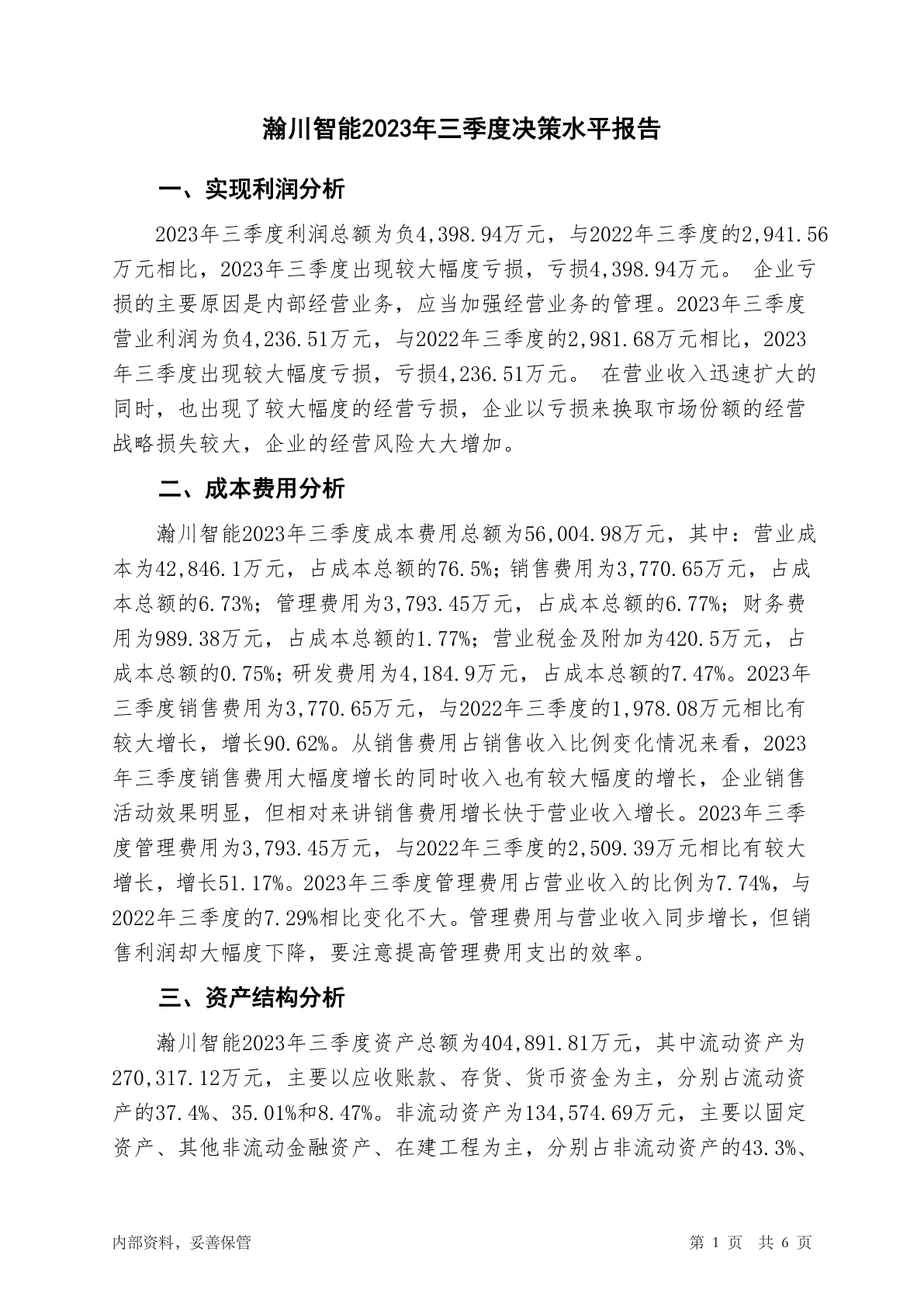 瀚川智能2023年三季度决策水平报告

一、实现利润分析

2023年三季度利润总额为负4,398.94万元，与2022年三季度的2,941.56万元相比，2023年三季度出现较大幅度亏损，亏损4,398.94万元。 企业亏损的主要原因是内部经营业务，应当加强经营业务的管理。2023年三季度营业利润为负4,236.51万元，与2022年三季度的2,981.68万元相比，2023年三季度出现较大幅度亏损，亏损4,236.51万元。 在营业收入迅速扩大的同时，也出现了较大幅度的经营亏损，企业以亏损来换取市场份额的经营战略损失较大，企业的经营风险大大增加。

二、成本费用分析

瀚川智能2023年三季度成本费用总额为56,004.98万元，其中：营业成本为42,846.1万元，占成本总额的76.5%；销售费用为3,770.65万元，占成本总额的6.73%；管理费用为3,793.45万元，占成本总额的6.77%；财务费用为989.38万元，占成本总额的1.77%；营业税金及附加为420.5万元，占成本总额的0.75%；研发费用为4,184.9万元，占成本总额的7.47%。2023年三季度销售费用为3,770.65万元，与2022年三季度的1,978.08万元相比有较大增长，增长90.62%。从销售费用占销售收入比例变化情况来看，2023年三季度销售费用大幅度增长的同时收入也有较大幅度的增长，企业销售活动效果明显，但相对来讲销售费用增长快于营业收入增长。2023年三季度管理费用为3,793.45万元，与2022年三季度的2,509.39万元相比有较大增长，增长51.17%。2023年三季度管理费用占营业收入的比例为7.74%，与2022年三季度的7.29%相比变化不大。管理费用与营业收入同步增长，但销售利润却大幅度下降，要注意提高管理费用支出的效率。

三、资产结构分析

瀚川智能2023年三季度资产总额为404,891.81万元，其中流动资产为270,317.12万元，主要以应收账款、存货、货币资金为主，分别占流动资产的37.4%、35.01%和8.47%。非流动资产为134,574.69万元，主要以固定资产、其他非流动金融资产、在建工程为主，分别占非流动资产的43.3%、

内部资料，妥善保管

第 1 页 共 6 页